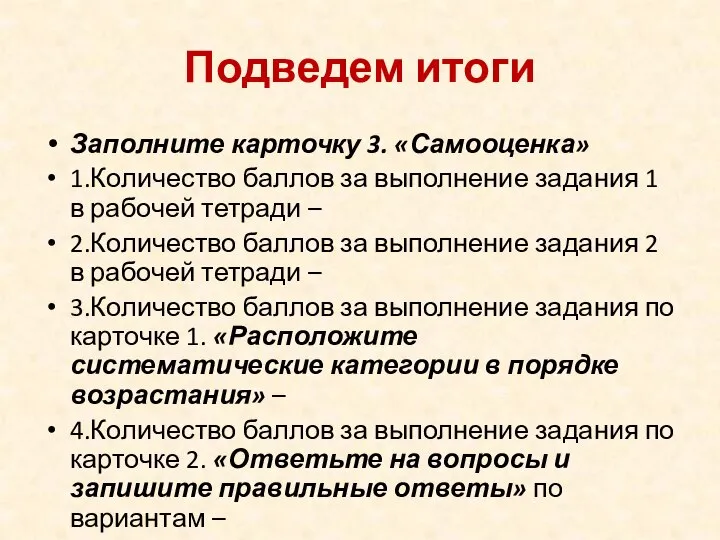 Подведем итоги

• Заполните карточку 3. «Самооценка»
• 1.Количество баллов за выполнение задания 1 в рабочей тетради –
• 2.Количество баллов за выполнение задания 2 в рабочей тетради –
• 3.Количество баллов за выполнение задания по карточке 1. «Расположите систематические категории в порядке возрастания» –
• 4.Количество баллов за выполнение задания по карточке 2. «Ответьте на вопросы и запишите правильные ответы» по вариантам –